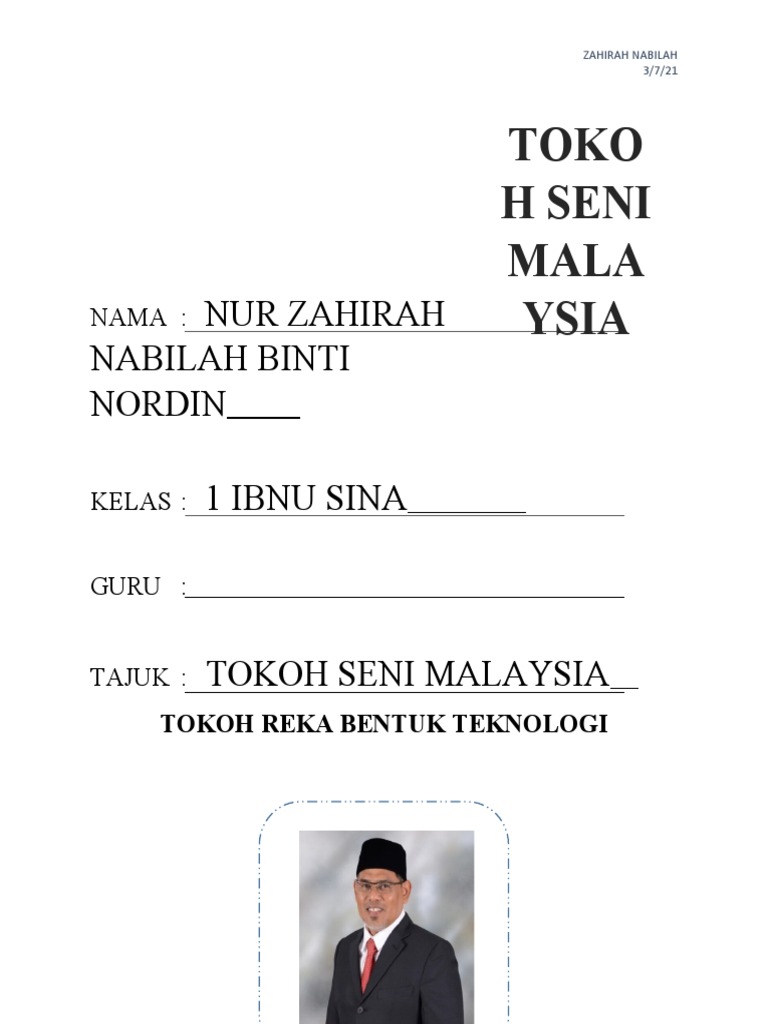 ZAHIRAH NABILAH
3/7/21

TOKO
H SENI
MALA
YSIA

NAMA : NUR ZAHIRAH NABILAH BINTI NORDIN____

KELAS : 1 IBNU SINA_______

GURU :

TAJUK : TOKOH SENI MALAYSIA_

TOKOH REKA BENTUK TEKNOLOGI